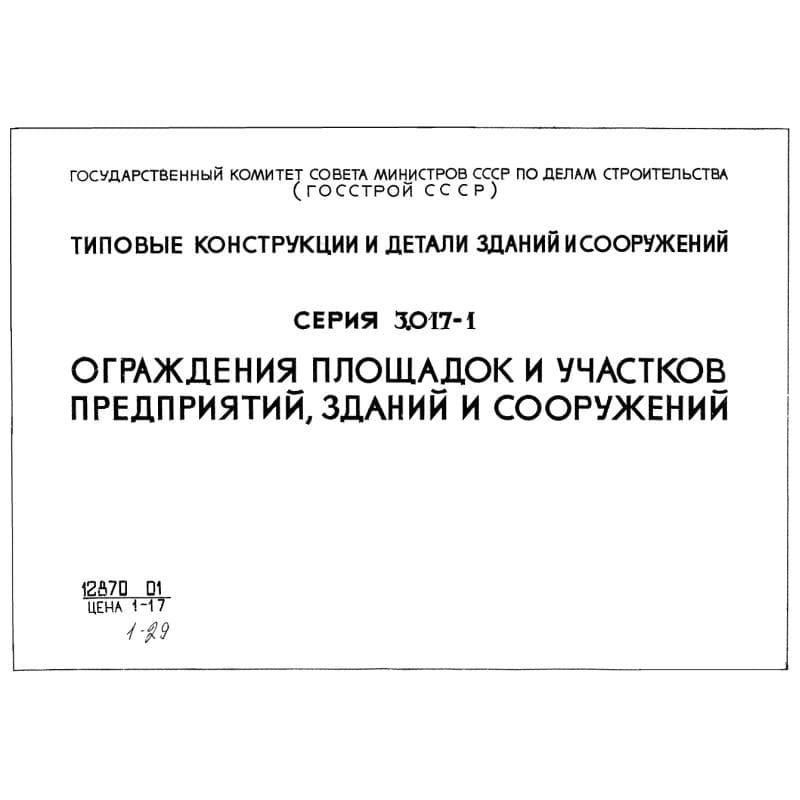 ГОСУДАРСТВЕННЫЙ КОМИТЕТ СОВЕТА МИНИСТРОВ СССР ПО ДЕЛАМ СТРОИТЕЛЬСТВА
(ГОССТРОЙ СССР)

ТИПОВЫЕ КОНСТРУКЦИИ И ДЕТАЛИ ЗДАНИЙ И СООРУЖЕНИЙ

СЕРИЯ 3.017-1

ОГРАЖДЕНИЯ ПЛОЩАДОК И УЧАСТКОВ
ПРЕДПРИЯТИЙ, ЗДАНИЙ И СООРУЖЕНИЙ

12870 01
ЦЕНА 1-17
1-29